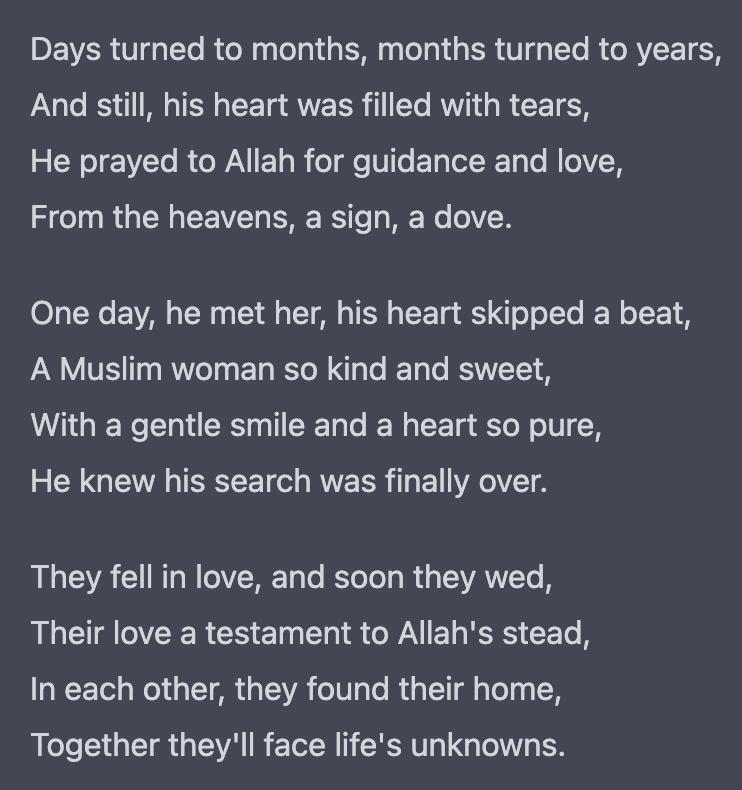 Days turned to months, months turned to years,
And still, his heart was filled with tears,
He prayed to Allah for guidance and love,
From the heavens, a sign, a dove.

One day, he met her, his heart skipped a beat,
A Muslim woman so kind and sweet,
With a gentle smile and a heart so pure,
He knew his search was finally over.

They fell in love, and soon they wed,
Their love a testament to Allah's stead,
In each other, they found their home,
Together they'll face life's unknowns.